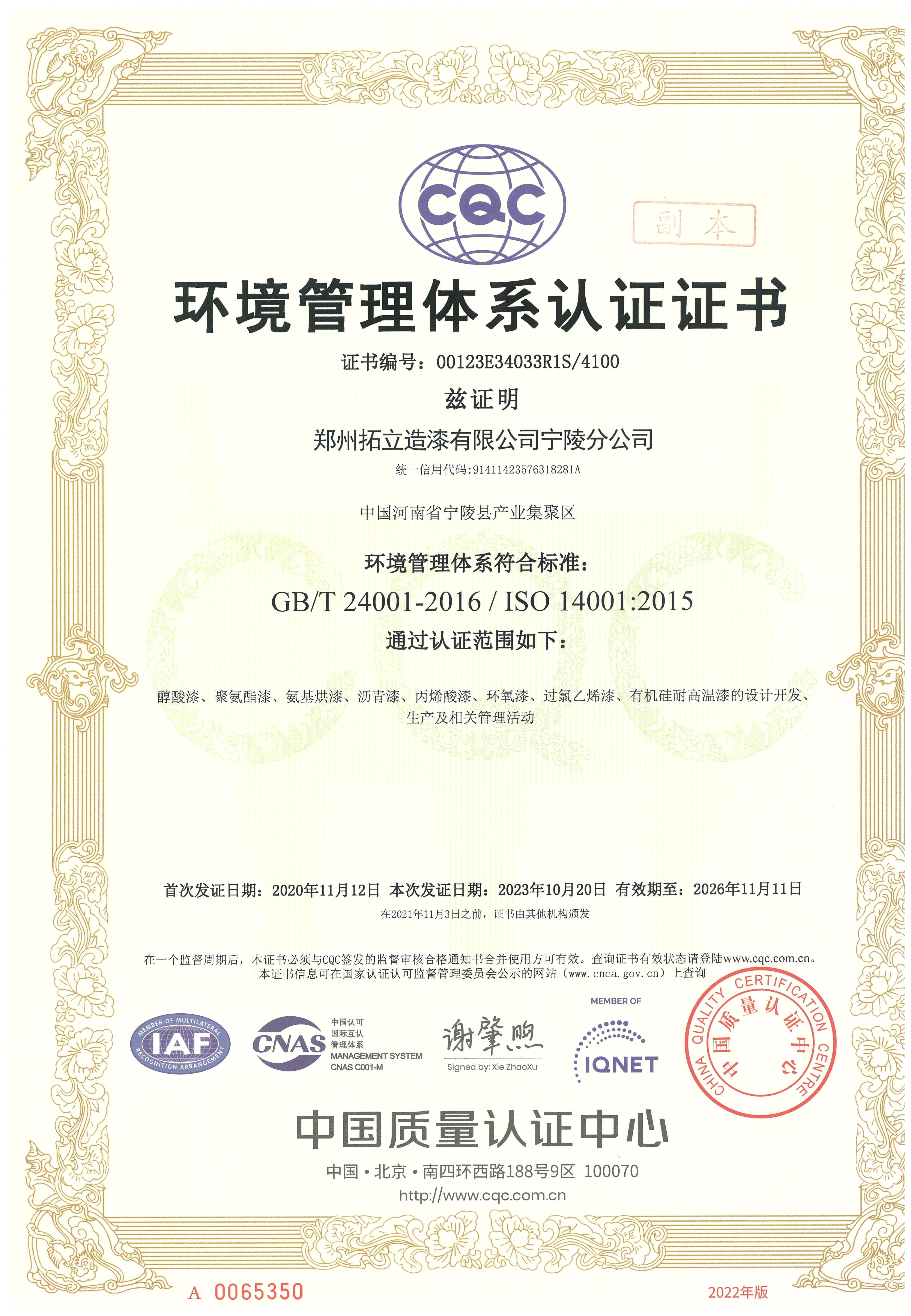 CQC

副本

环境管理体系认证证书

证书编号：00123E34033R1S/4100

兹证明

郑州拓立造漆有限公司宁陵分公司

统一信用代码:91411423576318281A

中国河南省宁陵县产业集聚区

环境管理体系符合标准：

GB/T 24001-2016 / ISO 14001:2015

通过认证范围如下：

醇酸漆、聚氨酯漆、氨基烘漆、沥青漆、丙烯酸漆、环氧漆、过氯乙烯漆、有机硅耐高温漆的设计开发、生产及相关管理活动

首次发证日期：2020年11月12日 本次发证日期：2023年10月20日 有效期至：2026年11月11日

在2021年11月3日之前，证书由其他机构颁发

在一个监督周期后，本证书必须与CQC签发的监督审核合格通知书合并使用方可有效。查询证书有效状态请登陆www.cqc.com.cn。
本证书信息可在国家认证认可监督管理委员会公示的网站（www.cnca.gov.cn）上查询

MEMBER OF MULTILATERAL RECOGNITION ARRANGEMENT IAF

CNAS 中国认可 国际互认 管理体系 MANAGEMENT SYSTEM CNAS C001-M

谢肇煦
Signed by: Xie ZhaoXu

MEMBER OF IQNET

CHINA QUALITY CERTIFICATION CENTRE 中国质量认证中心

中国质量认证中心

中国·北京·南四环西路188号9区 100070
http://www.cqc.com.cn

A 0065350

2022年版